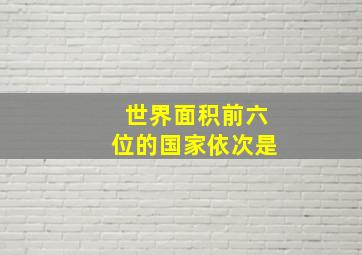 世界面积前六位的国家依次是